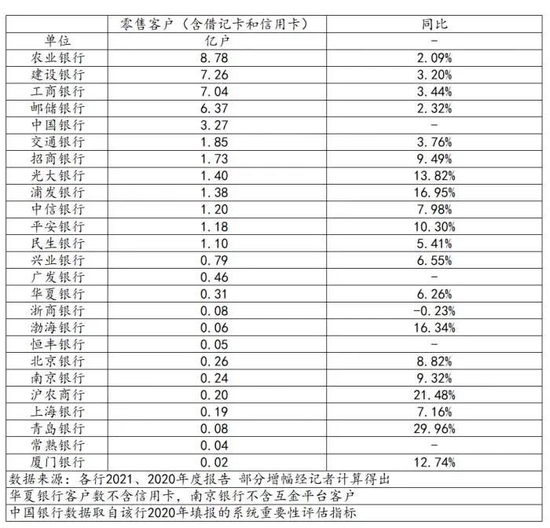 |  | 零售客户（含借记卡和信用卡） | 同比 |
|---|---|---|
| 单位 | 亿户 | - |
| 农业银行 | 8.78 | 2.09% |
| 建设银行 | 7.26 | 3.20% |
| 工商银行 | 7.04 | 3.44% |
| 邮储银行 | 6.37 | 2.32% |
| 中国银行 | 3.27 | - |
| 交通银行 | 1.85 | 3.76% |
| 招商银行 | 1.73 | 9.49% |
| 光大银行 | 1.40 | 13.82% |
| 浦发银行 | 1.38 | 16.95% |
| 中信银行 | 1.20 | 7.98% |
| 平安银行 | 1.18 | 10.30% |
| 民生银行 | 1.10 | 5.41% |
| 兴业银行 | 0.79 | 6.55% |
| 广发银行 | 0.46 | - |
| 华夏银行 | 0.31 | 6.26% |
| 浙商银行 | 0.08 | -0.23% |
| 渤海银行 | 0.06 | 16.34% |
| 恒丰银行 | 0.05 | - |
| 北京银行 | 0.26 | 8.82% |
| 南京银行 | 0.24 | 9.32% |
| 沪农商行 | 0.20 | 21.48% |
| 上海银行 | 0.19 | 7.16% |
| 青岛银行 | 0.08 | 29.96% |
| 常熟银行 | 0.04 | - |
| 厦门银行 | 0.02 | 12.74% |

数据来源：各行2021、2020年度报告 部分增幅经记者计算得出

华夏银行客户数不含信用卡，南京银行不含互金平台客户

中国银行数据取自该行2020年填报的系统重要性评估指标